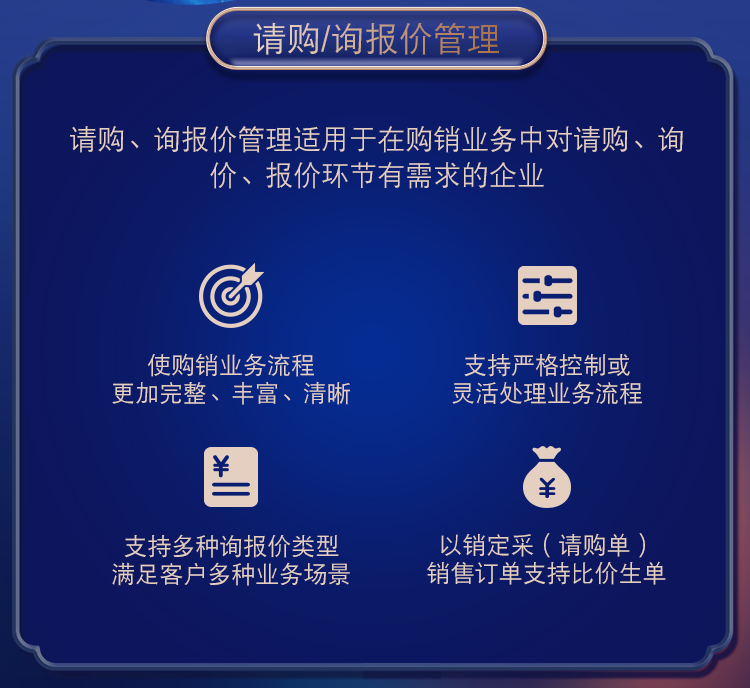 请购/询报价管理

请购、询报价管理适用于在购销业务中对请购、询价、报价环节有需求的企业

使购销业务流程
更加完整、丰富、清晰

支持严格控制或
灵活处理业务流程

¥

支持多种询报价类型
满足客户多种业务场景

¥

以销定采（请购单）
销售订单支持比价生单